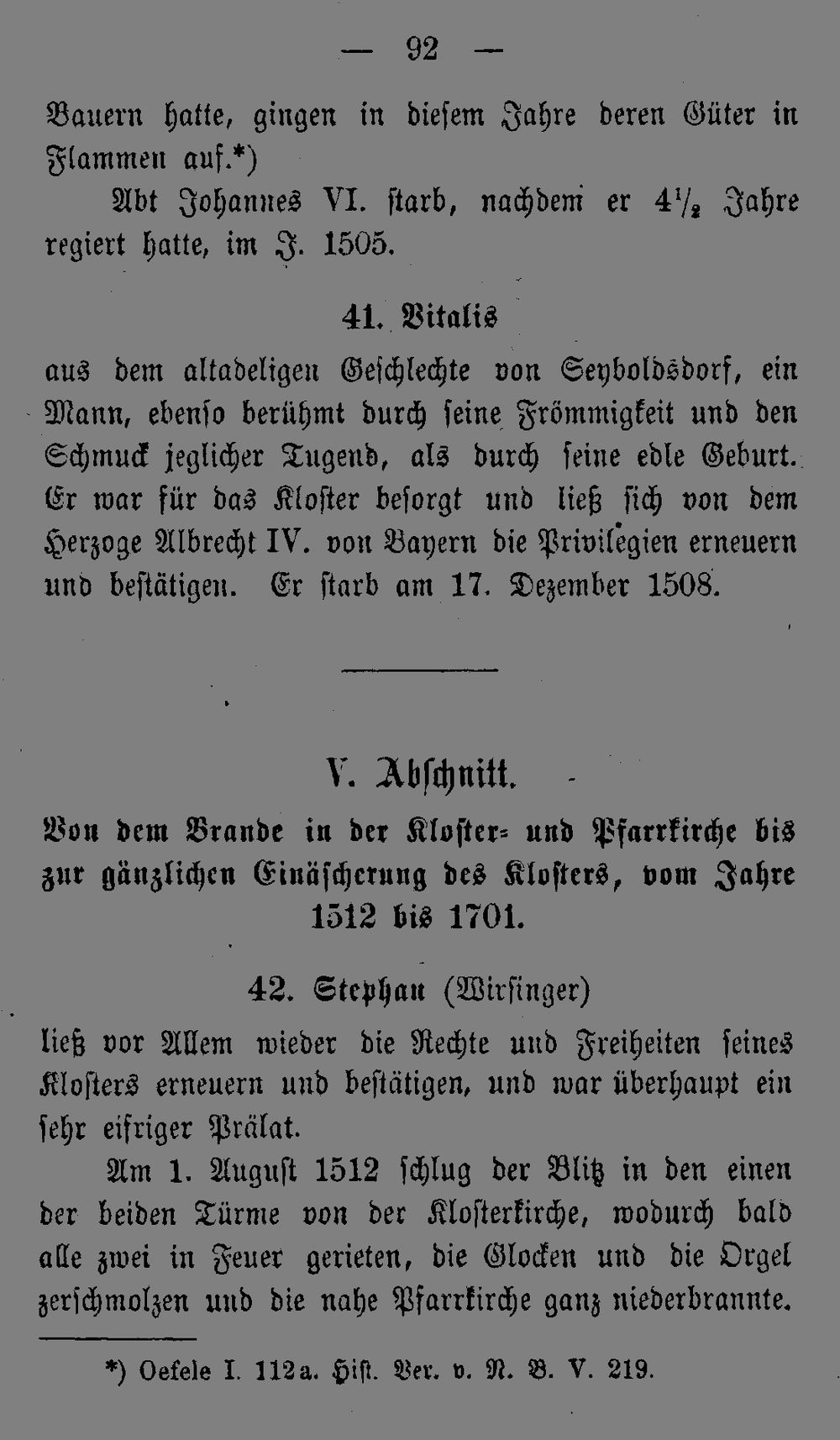 — 92 —

Bauern hatte, gingen in diesem Jahre deren Güter in Flammen auf.*)

Abt Johannes VI. starb, nachdem er $4\frac{1}{2}$ Jahre regiert hatte, im J. 1505.

41. Vitalis

aus dem altadeligen Geschlechte von Seyboldsdorf, ein Mann, ebenso berühmt durch seine Frömmigkeit und den Schmuck jeglicher Tugend, als durch seine edle Geburt. Er war für das Kloster besorgt und ließ sich von dem Herzoge Albrecht IV. von Bayern die Privilegien erneuern und bestätigen. Er starb am 17. Dezember 1508.

V. Abschnitt.

Von dem Brande in der Kloster- und Pfarrkirche bis zur gänzlichen Einäscherung des Klosters, vom Jahre 1512 bis 1701.

42. Stephan (Wirsinger)

ließ vor Allem wieder die Rechte und Freiheiten seines Klosters erneuern und bestätigen, und war überhaupt ein sehr eifriger Prälat.

Am 1. August 1512 schlug der Blitz in den einen der beiden Türme von der Klosterkirche, wodurch bald alle zwei in Feuer gerieten, die Glocken und die Orgel zerschmolzen und die nahe Pfarrkirche ganz niederbrannte.

*) Oefele I. 112a. Hist. Ver. v. N. B. V. 219.